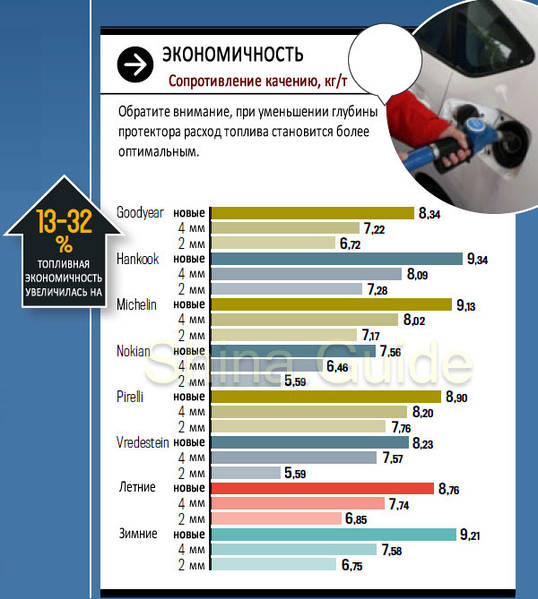 ЭКОНОМИЧНОСТЬ
Сопротивление качению, кг/т

Обратите внимание, при уменьшении глубины протектора расход топлива становится более оптимальным.

13-32 %
ТОПЛИВНАЯ ЭКОНОМИЧНОСТЬ УВЕЛИЧИЛАСЬ НА

Goodyear новые 8,34
4 мм 7,22
2 мм 6,72
Hankook новые 9,34
4 мм 8,09
2 мм 7,28
Michelin новые 9,13
4 мм 8,02
2 мм 7,17
Nokian новые 7,56
4 мм 6,46
2 мм 5,59
Pirelli новые 8,90
4 мм 8,20
2 мм 7,76
Vredestein новые 8,23
4 мм 7,57
2 мм 5,59
Летние новые 8,76
4 мм 7,74
2 мм 6,85
Зимние новые 9,21
4 мм 7,58
2 мм 6,75

Shina Guide